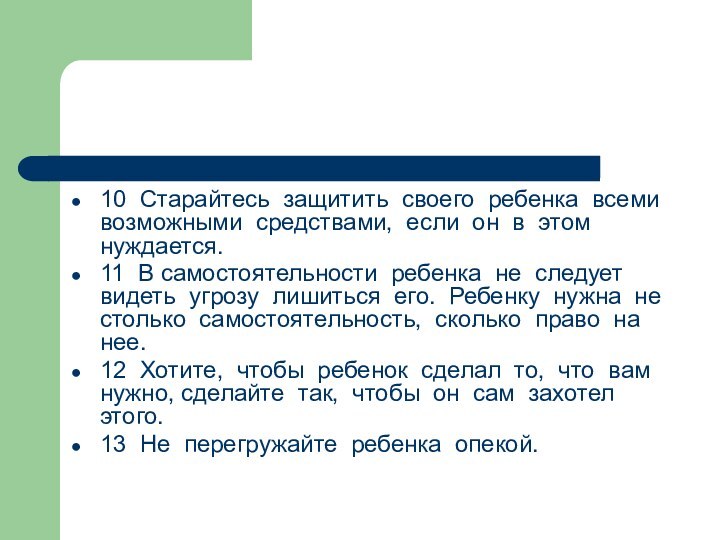 - 10 Старайтесь защитить своего ребенка всеми возможными средствами, если он в этом нуждается.
- 11 В самостоятельности ребенка не следует видеть угрозу лишиться его. Ребенку нужна не столько самостоятельность, сколько право на нее.
- 12 Хотите, чтобы ребенок сделал то, что вам нужно, сделайте так, чтобы он сам захотел этого.
- 13 Не перегружайте ребенка опекой.